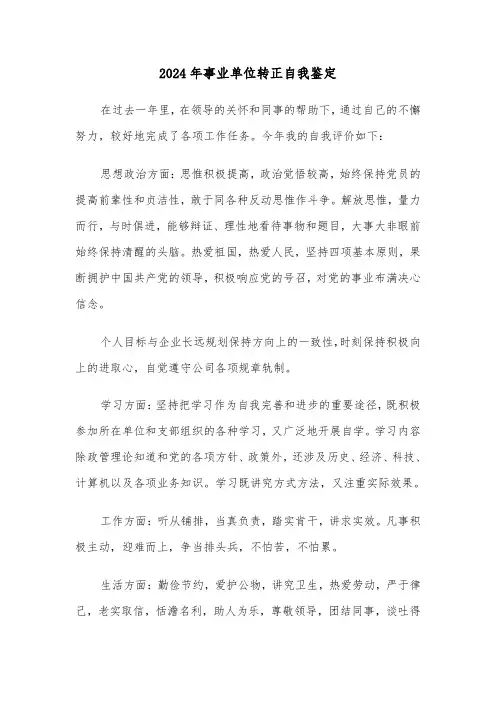 2024年事业单位转正自我鉴定

在过去一年里，在领导的关怀和同事的帮助下，通过自己的不懈努力，较好地完成了各项工作任务。今年我的自我评价如下：

思想政治方面：思惟积极提高，政治觉悟较高，始终保持党员的提高前辈性和贞洁性，敢于同各种反动思惟作斗争。解放思惟，量力而行，与时俱进，能够辩证、理性地看待事物和题目，大事大非眼前始终保持清醒的头脑。热爱祖国，热爱人民，坚持四项基本原则，果断拥护中国共产党的领导，积极响应党的号召，对党的事业布满决心信念。

个人目标与企业长远规划保持方向上的一致性，时刻保持积极向上的进取心，自觉遵守公司各项规章轨制。

学习方面：坚持把学习作为自我完善和进步的重要途径，既积极参加所在单位和支部组织的各种学习，又广泛地开展自学。学习内容除政管理论知道和党的各项方针、政策外，还涉及历史、经济、科技、计算机以及各项业务知识。学习既讲究方式方法，又注重实际效果。

工作方面：听从铺排，当真负责，踏实肯干，讲求实效。凡事积极主动，迎难而上，争当排头兵，不怕苦，不怕累。

生活方面：勤俭节约，爱护公物，讲究卫生，热爱劳动，严于律己，老实取信，恬澹名利，助人为乐，尊敬领导，团结同事，谈吐得